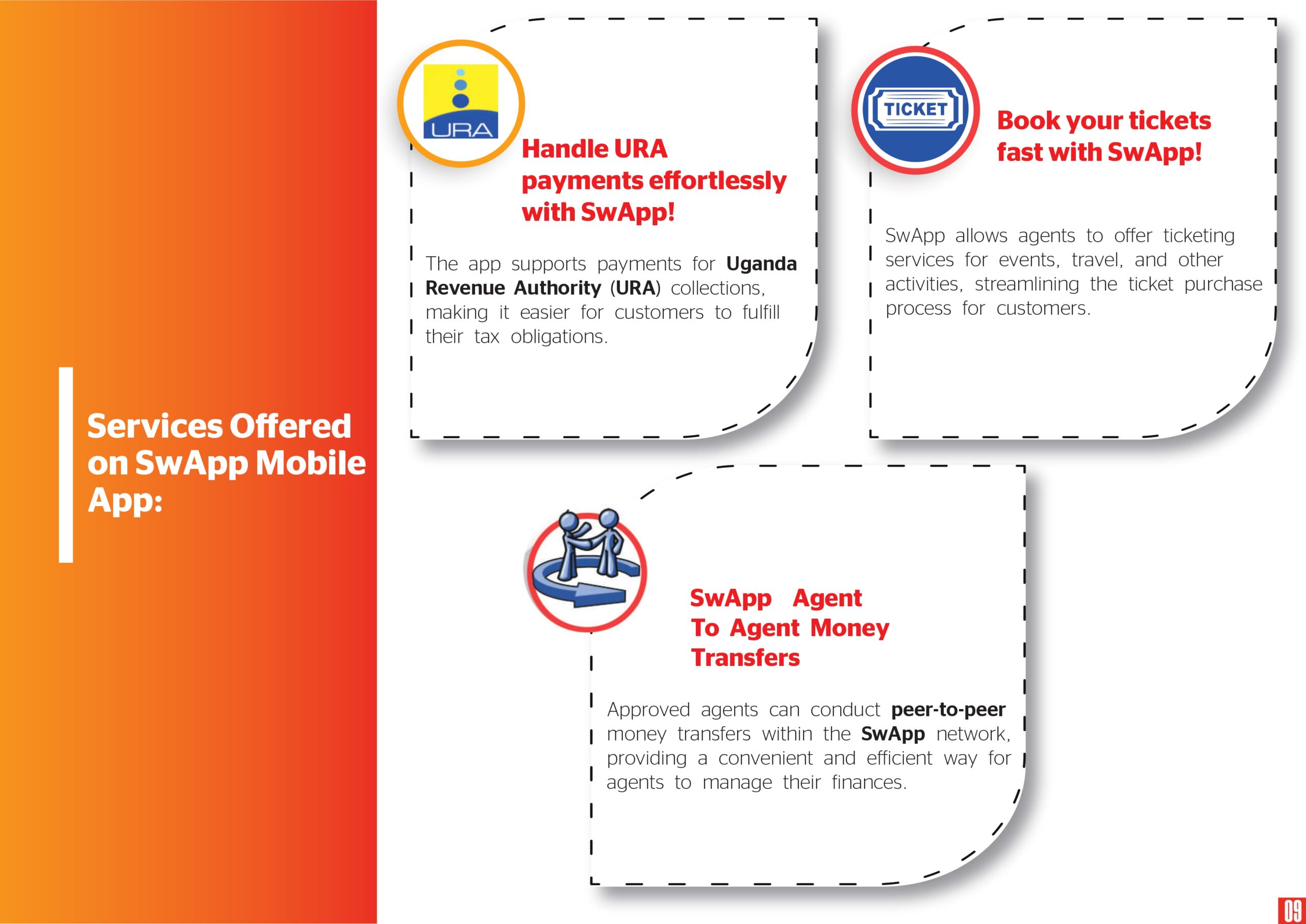 Services Offered on SwApp Mobile App:

URA

Handle URA payments effortlessly with SwApp!

The app supports payments for Uganda Revenue Authority (URA) collections, making it easier for customers to fulfill their tax obligations.

TICKET

Book your tickets fast with SwApp!

SwApp allows agents to offer ticketing services for events, travel, and other activities, streamlining the ticket purchase process for customers.

SwApp Agent To Agent Money Transfers

Approved agents can conduct peer-to-peer money transfers within the SwApp network, providing a convenient and efficient way for agents to manage their finances.

09